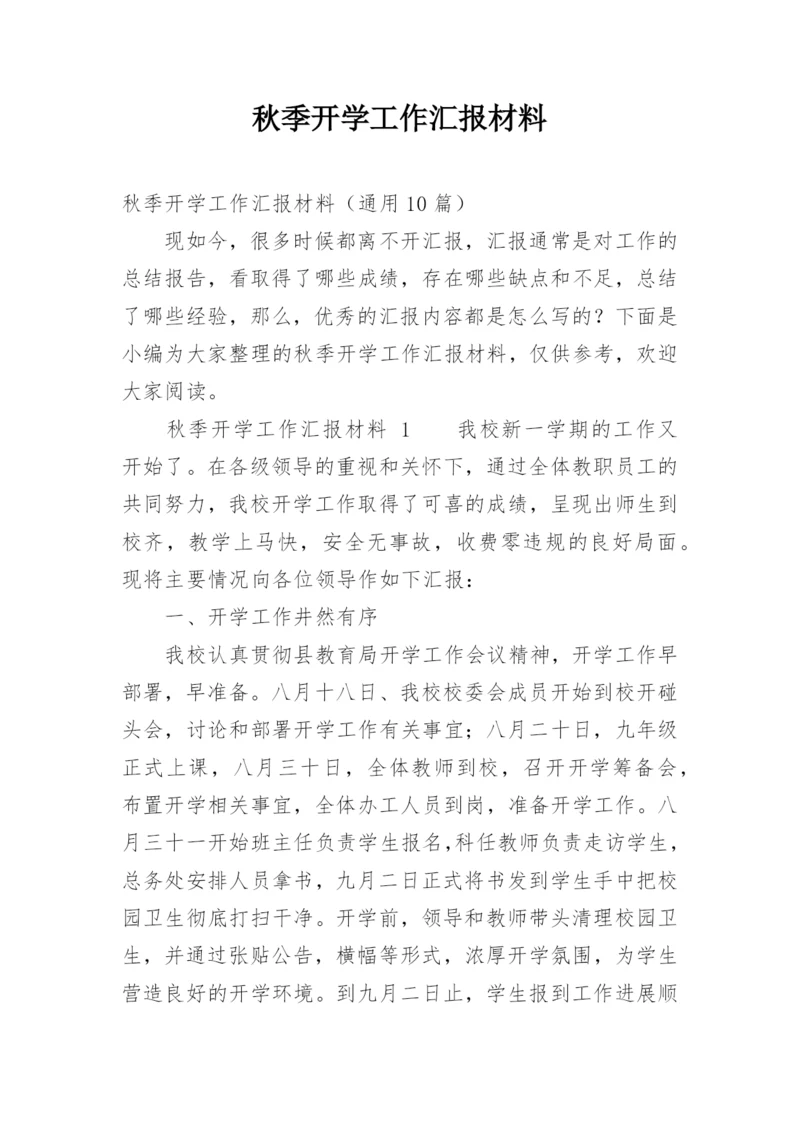 秋季开学工作汇报材料

秋季开学工作汇报材料（通用10篇）

现如今，很多时候都离不开汇报，汇报通常是对工作的总结报告，看取得了哪些成绩，存在哪些缺点和不足，总结了哪些经验，那么，优秀的汇报内容都是怎么写的？下面是小编为大家整理的秋季开学工作汇报材料，仅供参考，欢迎大家阅读。

秋季开学工作汇报材料 1　　我校新一学期的工作又开始了。在各级领导的重视和关怀下，通过全体教职员工的共同努力，我校开学工作取得了可喜的成绩，呈现出师生到校齐，教学上马快，安全无事故，收费零违规的良好局面。现将主要情况向各位领导作如下汇报：

一、开学工作井然有序

我校认真贯彻县教育局开学工作会议精神，开学工作早部署，早准备。八月十八日、我校校委会成员开始到校开碰头会，讨论和部署开学工作有关事宜；八月二十日，九年级正式上课，八月三十日，全体教师到校，召开开学筹备会，布置开学相关事宜，全体办工人员到岗，准备开学工作。八月三十一开始班主任负责学生报名，科任教师负责走访学生，总务处安排人员拿书，九月二日正式将书发到学生手中把校园卫生彻底打扫干净。开学前，领导和教师带头清理校园卫生，并通过张贴公告，横幅等形式，浓厚开学氛围，为学生营造良好的开学环境。到九月二日止，学生报到工作进展顺